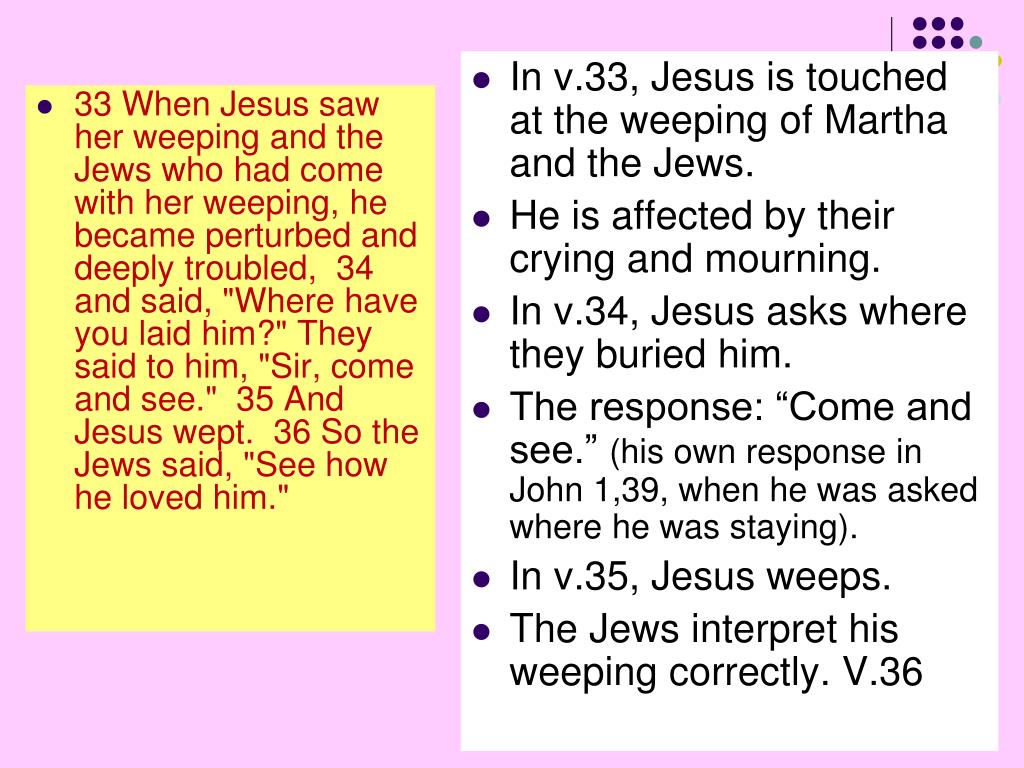 - 33 When Jesus saw her weeping and the Jews who had come with her weeping, he became perturbed and deeply troubled, 34 and said, "Where have you laid him?" They said to him, "Sir, come and see." 35 And Jesus wept. 36 So the Jews said, "See how he loved him."

- In v.33, Jesus is touched at the weeping of Martha and the Jews.
- He is affected by their crying and mourning.
- In v.34, Jesus asks where they buried him.
- The response: “Come and see.” (his own response in John 1,39, when he was asked where he was staying).
- In v.35, Jesus weeps.
- The Jews interpret his weeping correctly. V.36